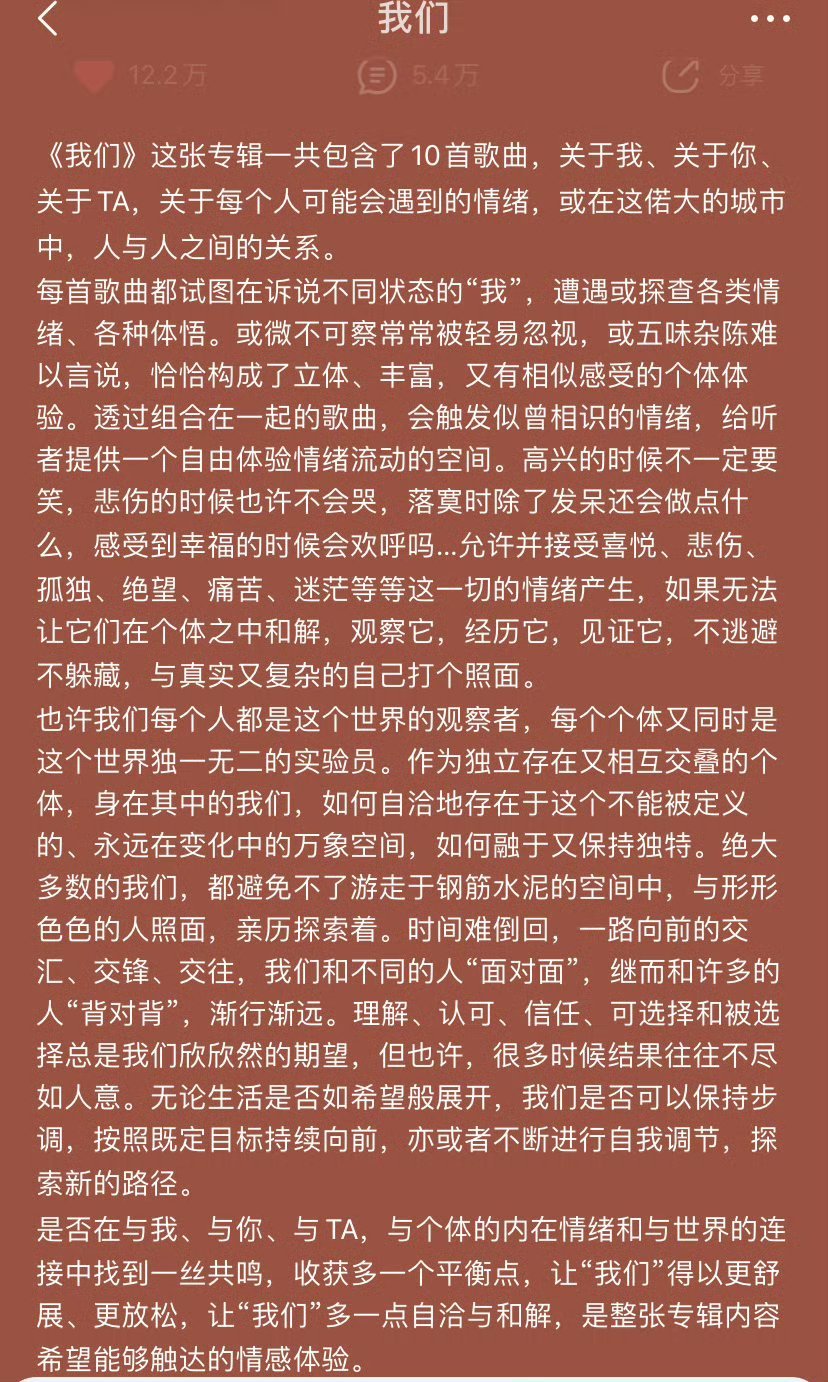 我们

12.2万 5.4万 分享

《我们》这张专辑一共包含了10首歌曲，关于我、关于你、关于TA，关于每个人可能会遇到的情绪，或在这偌大的城市中，人与人之间的关系。
每首歌曲都试图在诉说不同状态的“我”，遭遇或探查各类情绪、各种体悟。或微不可察常常被轻易忽视，或五味杂陈难以言说，恰恰构成了立体、丰富，又有相似感受的个体体验。透过组合在一起的歌曲，会触发似曾相识的情绪，给听者提供一个自由体验情绪流动的空间。高兴的时候不一定要笑，悲伤的时候也许不会哭，落寞时除了发呆还会做点什么，感受到幸福的时候会欢呼吗...允许并接受喜悦、悲伤、孤独、绝望、痛苦、迷茫等等这一切的情绪产生，如果无法让它们在个体之中和解，观察它，经历它，见证它，不逃避不躲藏，与真实又复杂的自己打个照面。
也许我们每个人都是这个世界的观察者，每个个体又同时是这个世界独一无二的实验员。作为独立存在又相互交叠的个体，身在其中的我们，如何自洽地存在于这个不能被定义的、永远在变化中的万象空间，如何融于又保持独特。绝大多数的我们，都避免不了游走于钢筋水泥的空间中，与形形色色的人照面，亲历探索着。时间难倒回，一路向前的交汇、交锋、交往，我们和不同的人“面对面”，继而和许多的人“背对背”，渐行渐远。理解、认可、信任、可选择和被选择总是我们欣欣然的期望，但也许，很多时候结果往往不尽如人意。无论生活是否如希望般展开，我们是否可以保持步调，按照既定目标持续向前，亦或者不断进行自我调节，探索新的路径。
是否在与我、与你、与TA，与个体的内在情绪和与世界的连接中找到一丝共鸣，收获多一个平衡点，让“我们”得以更舒展、更放松，让“我们”多一点自洽与和解，是整张专辑内容希望能够触达的情感体验。